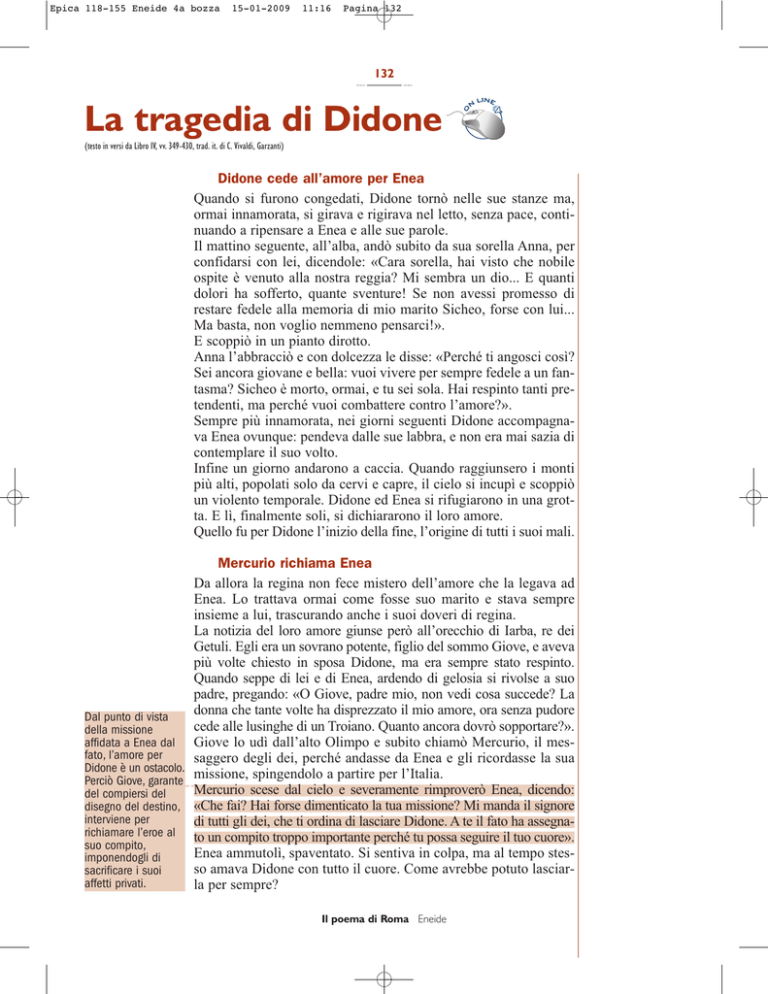 Epica 118-155 Eneide 4a bozza 15-01-2009 11:16 Pagina 132

132

La tragedia di Didone

ON LINE

(testo in versi da Libro IV, vv. 349-430, trad. it. di C. Vivaldi, Garzanti)

Didone cede all'amore per Enea

Quando si furono congedati, Didone tornò nelle sue stanze ma, ormai innamorata, si girava e rigirava nel letto, senza pace, continuando a ripensare a Enea e alle sue parole.
Il mattino seguente, all'alba, andò subito da sua sorella Anna, per confidarsi con lei, dicendole: «Cara sorella, hai visto che nobile ospite è venuto alla nostra reggia? Mi sembra un dio... E quanti dolori ha sofferto, quante sventure! Se non avessi promesso di restare fedele alla memoria di mio marito Sicheo, forse con lui... Ma basta, non voglio nemmeno pensarci!».
E scoppiò in un pianto dirotto.
Anna l'abbracciò e con dolcezza le disse: «Perché ti angosci così? Sei ancora giovane e bella: vuoi vivere per sempre fedele a un fantasma? Sicheo è morto, ormai, e tu sei sola. Hai respinto tanti pretendenti, ma perché vuoi combattere contro l'amore?».
Sempre più innamorata, nei giorni seguenti Didone accompagnava Enea ovunque: pendeva dalle sue labbra, e non era mai sazia di contemplare il suo volto.
Infine un giorno andarono a caccia. Quando raggiunsero i monti più alti, popolati solo da cervi e capre, il cielo si incupì e scoppiò un violento temporale. Didone ed Enea si rifugiarono in una grotta. E lì, finalmente soli, si dichiararono il loro amore.
Quello fu per Didone l'inizio della fine, l'origine di tutti i suoi mali.

Mercurio richiama Enea

Da allora la regina non fece mistero dell'amore che la legava ad Enea. Lo trattava ormai come fosse suo marito e stava sempre insieme a lui, trascurando anche i suoi doveri di regina.
La notizia del loro amore giunse però all'orecchio di Iarba, re dei Getuli. Egli era un sovrano potente, figlio del sommo Giove, e aveva più volte chiesto in sposa Didone, ma era sempre stato respinto. Quando seppe di lei e di Enea, ardendo di gelosia si rivolse a suo padre, pregando: «O Giove, padre mio, non vedi cosa succede? La donna che tante volte ha disprezzato il mio amore, ora senza pudore cede alle lusinghe di un Troiano. Quanto ancora dovrò sopportare?».
Giove lo udì dall'alto Olimpo e subito chiamò Mercurio, il messaggero degli dei, perché andasse da Enea e gli ricordasse la sua missione, spingendolo a partire per l'Italia.
Mercurio scese dal cielo e severamente rimproverò Enea, dicendo: «Che fai? Hai forse dimenticato la tua missione? Mi manda il signore di tutti gli dei, che ti ordina di lasciare Didone. A te il fato ha assegnato un compito troppo importante perché tu possa seguire il tuo cuore».
Enea ammutolì, spaventato. Si sentiva in colpa, ma al tempo stesso amava Didone con tutto il cuore. Come avrebbe potuto lasciarla per sempre?

Dal punto di vista della missione affidata a Enea dal fato, l'amore per Didone è un ostacolo. Perciò Giove, garante del compiersi del disegno del destino, interviene per richiamare l'eroe al suo compito, imponendogli di sacrificare i suoi affetti privati.

Il poema di Roma Eneide